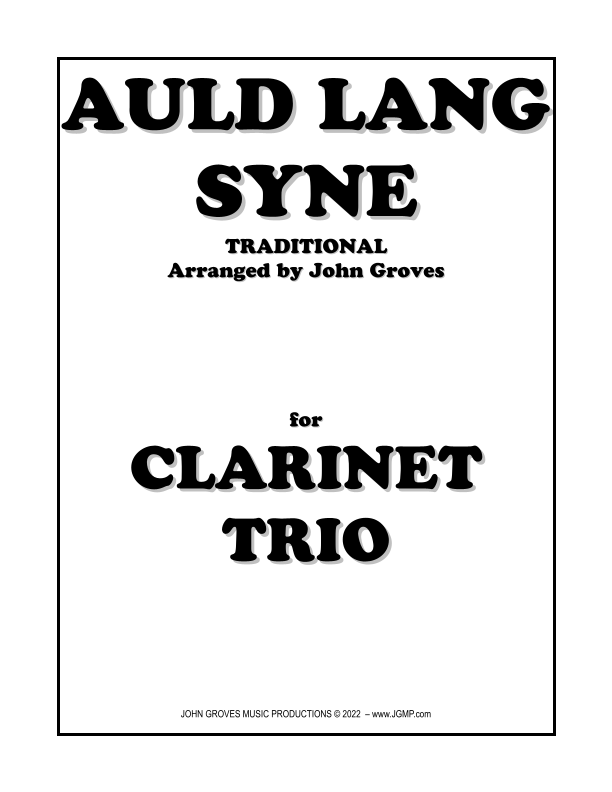 AULD LANG SYNE

TRADITIONAL
Arranged by John Groves

for

CLARINET TRIO

JOHN GROVES MUSIC PRODUCTIONS © 2022 – www.JGMP.com